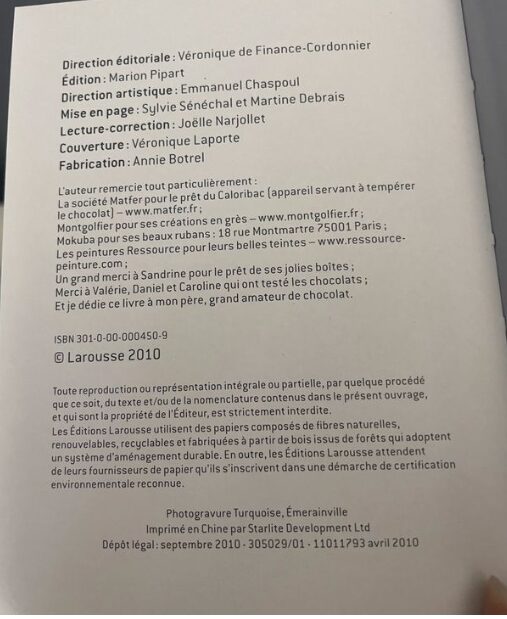 Direction éditoriale : Véronique de Finance-Cordonnier
Édition : Marion Pipart
Direction artistique : Emmanuel Chaspoul
Mise en page : Sylvie Sénéchal et Martine Debrais
Lecture-correction : Joëlle Narjollet
Couverture : Véronique Laporte
Fabrication : Annie Botrel

L'auteur remercie tout particulièrement :
La société Matfer pour le prêt du Caloribac (appareil servant à tempérer le chocolat) – www.matfer.fr ;
Montgolfier pour ses créations en grès – www.montgolfier.fr ;
Mokuba pour ses beaux rubans : 18 rue Montmartre 75001 Paris ;
Les peintures Ressource pour leurs belles teintes – www.ressource-peinture.com ;
Un grand merci à Sandrine pour le prêt de ses jolies boîtes ;
Merci à Valérie, Daniel et Caroline qui ont testé les chocolats ;
Et je dédie ce livre à mon père, grand amateur de chocolat.

ISBN 301-0-00-000450-9
© Larousse 2010

Toute reproduction ou représentation intégrale ou partielle, par quelque procédé que ce soit, du texte et/ou de la nomenclature contenus dans le présent ouvrage, et qui sont la propriété de l'Éditeur, est strictement interdite.
Les Éditions Larousse utilisent des papiers composés de fibres naturelles, renouvelables, recyclables et fabriquées à partir de bois issus de forêts qui adoptent un système d'aménagement durable. En outre, les Éditions Larousse attendent de leurs fournisseurs de papier qu'ils s'inscrivent dans une démarche de certification environnementale reconnue.

Photogravure Turquoise, Émerainville
Imprimé en Chine par Starlite Development Ltd
Dépôt légal : septembre 2010 - 305029/01 - 11011793 avril 2010